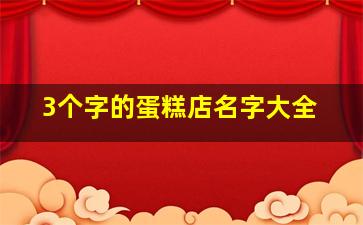 3个字的蛋糕店名字大全